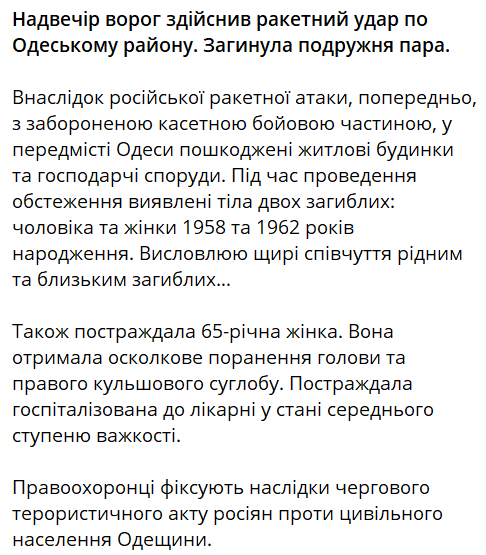 Надвечір ворог здійснив ракетний удар по Одеському району. Загинула подружня пара.

Внаслідок російської ракетної атаки, попередньо, з забороненою касетною бойовою частиною, у передмісті Одеси пошкоджені житлові будинки та господарчі споруди. Під час проведення обстеження виявлені тіла двох загиблих: чоловіка та жінки 1958 та 1962 років народження. Висловлюю щирі співчуття рідним та близьким загиблих...

Також постраждала 65-річна жінка. Вона отримала осколкове поранення голови та правого кульшового суглобу. Постраждала госпіталізована до лікарні у стані середнього ступеню важкості.

Правоохоронці фіксують наслідки чергового терористичного акту росіян проти цивільного населення Одещини.